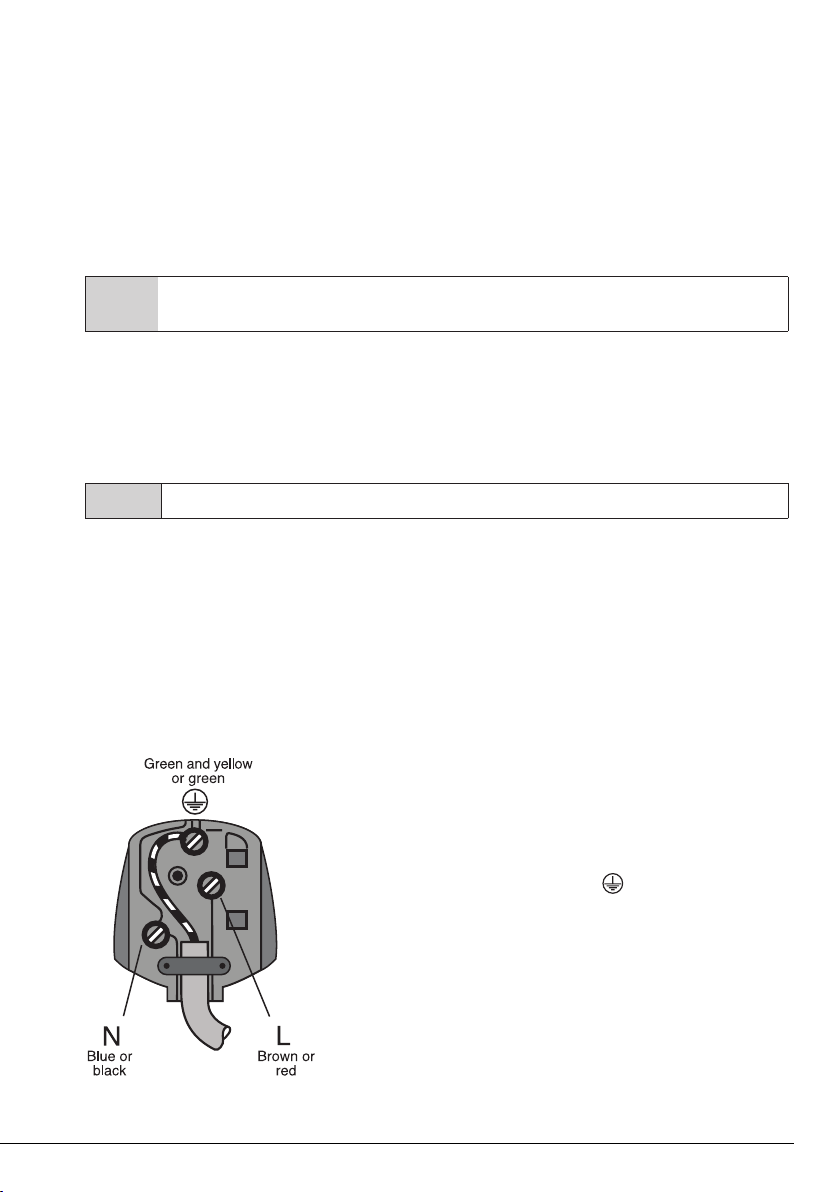 Green and yellow or green

N
Blue or black

L
Brown or red